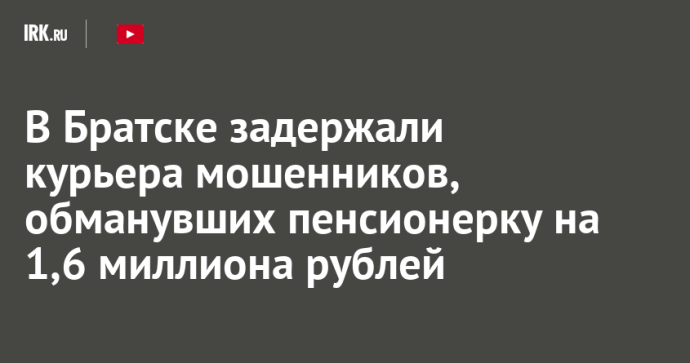 IRK.RU

В Братске задержали курьера мошенников, обманувших пенсионерку на 1,6 миллиона рублей